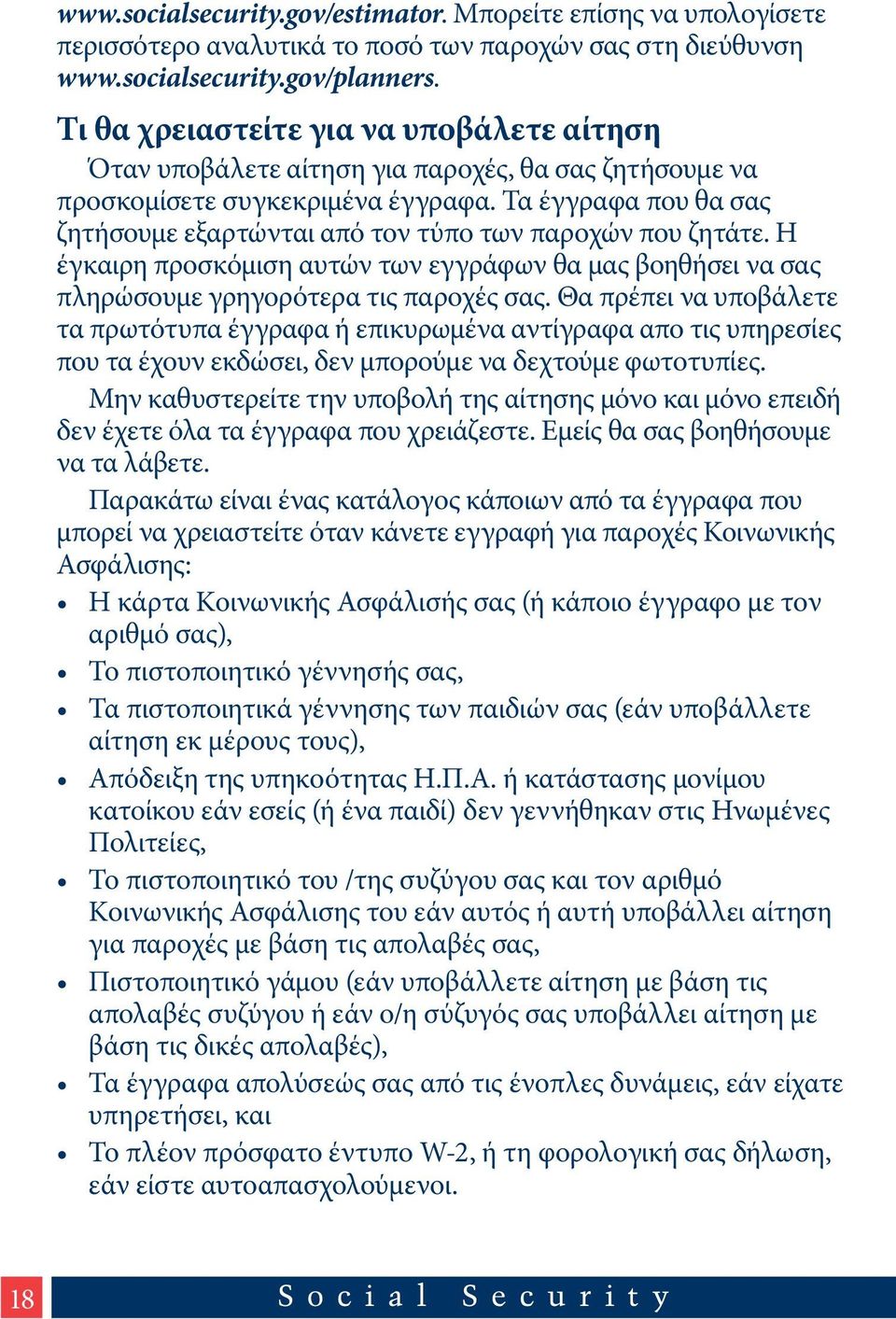 www.socialsecurity.gov/estimator. Μπορείτε επίσης να υπολογίσετε περισσότερο αναλυτικά το ποσό των παροχών σας στη διεύθυνση www.socialsecurity.gov/planners.

Τι θα χρειαστείτε για να υποβάλετε αίτηση

Όταν υποβάλετε αίτηση για παροχές, θα σας ζητήσουμε να προσκομίσετε συγκεκριμένα έγγραφα. Τα έγγραφα που θα σας ζητήσουμε εξαρτώνται από τον τύπο των παροχών που ζητάτε. Η έγκαιρη προσκόμιση αυτών των εγγράφων θα μας βοηθήσει να σας πληρώσουμε γρηγορότερα τις παροχές σας. Θα πρέπει να υποβάλετε τα πρωτότυπα έγγραφα ή επικυρωμένα αντίγραφα απο τις υπηρεσίες που τα έχουν εκδώσει, δεν μπορούμε να δεχτούμε φωτοτυπίες.

Μην καθυστερείτε την υποβολή της αίτησης μόνο και μόνο επειδή δεν έχετε όλα τα έγγραφα που χρειάζεστε. Εμείς θα σας βοηθήσουμε να τα λάβετε.

Παρακάτω είναι ένας κατάλογος κάποιων από τα έγγραφα που μπορεί να χρειαστείτε όταν κάνετε εγγραφή για παροχές Κοινωνικής Ασφάλισης:

• Η κάρτα Κοινωνικής Ασφάλισής σας (ή κάποιο έγγραφο με τον αριθμό σας),
• Το πιστοποιητικό γέννησής σας,
• Τα πιστοποιητικά γέννησης των παιδιών σας (εάν υποβάλλετε αίτηση εκ μέρους τους),
• Απόδειξη της υπηκοότητας Η.Π.Α. ή κατάστασης μονίμου κατοίκου εάν εσείς (ή ένα παιδί) δεν γεννήθηκαν στις Ηνωμένες Πολιτείες,
• Το πιστοποιητικό του /της συζύγου σας και τον αριθμό Κοινωνικής Ασφάλισης του εάν αυτός ή αυτή υποβάλλει αίτηση για παροχές με βάση τις απολαβές σας,
• Πιστοποιητικό γάμου (εάν υποβάλλετε αίτηση με βάση τις απολαβές συζύγου ή εάν ο/η σύζυγός σας υποβάλλει αίτηση με βάση τις δικές απολαβές),
• Τα έγγραφα απολύσεώς σας από τις ένοπλες δυνάμεις, εάν είχατε υπηρετήσει, και
• Το πλέον πρόσφατο έντυπο W-2, ή τη φορολογική σας δήλωση, εάν είστε αυτοαπασχολούμενοι.

18 Social Security